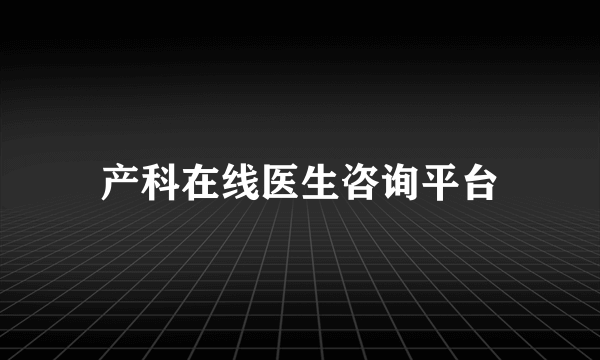 产科在线医生咨询平台